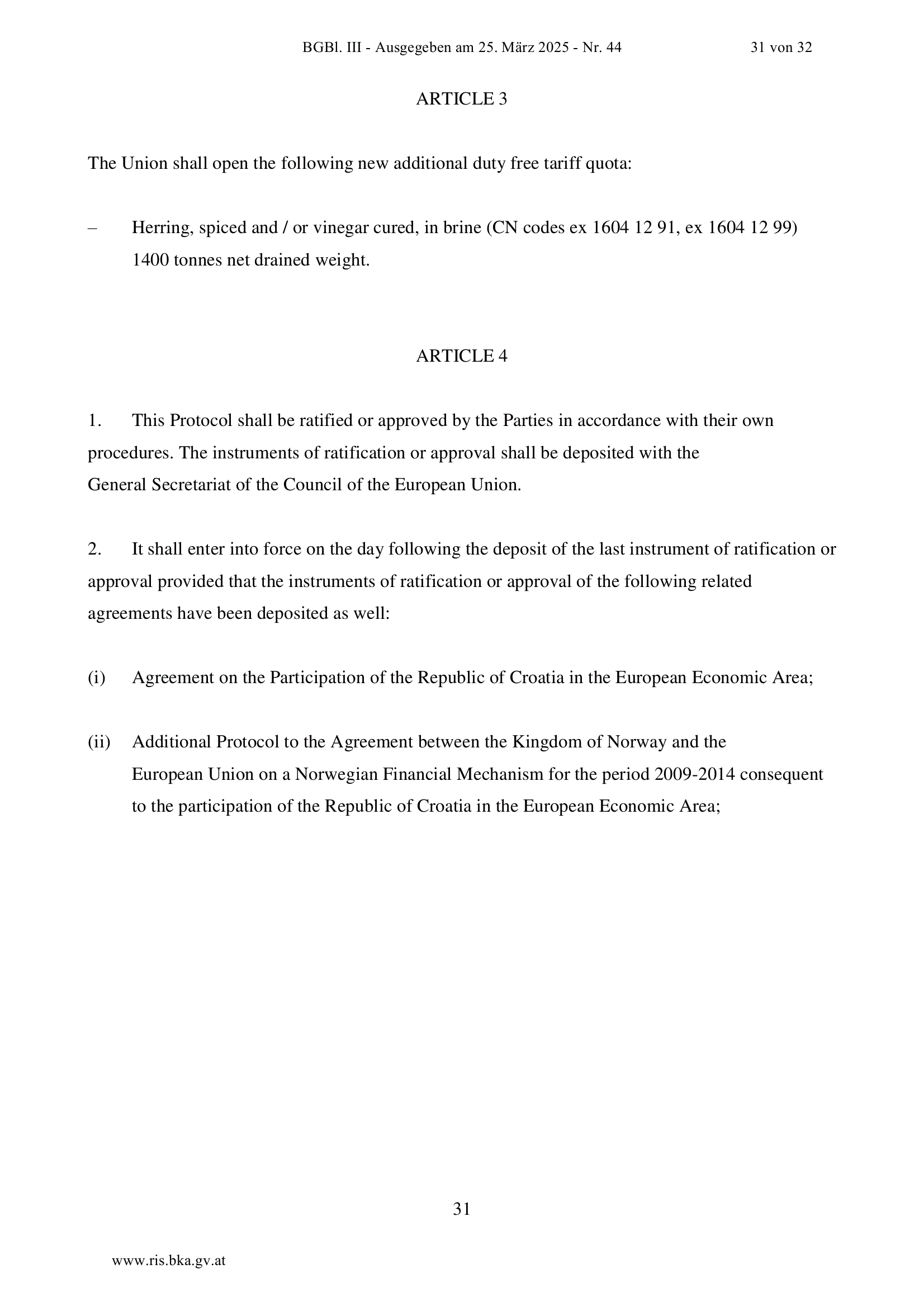 BGBl. III - Ausgegeben am 25. März 2025 - Nr. 44 31 von 32

ARTICLE 3

The Union shall open the following new additional duty free tariff quota:

– Herring, spiced and / or vinegar cured, in brine (CN codes ex 1604 12 91, ex 1604 12 99) 1400 tonnes net drained weight.

ARTICLE 4

1. This Protocol shall be ratified or approved by the Parties in accordance with their own procedures. The instruments of ratification or approval shall be deposited with the General Secretariat of the Council of the European Union.

2. It shall enter into force on the day following the deposit of the last instrument of ratification or approval provided that the instruments of ratification or approval of the following related agreements have been deposited as well:

(i) Agreement on the Participation of the Republic of Croatia in the European Economic Area;

(ii) Additional Protocol to the Agreement between the Kingdom of Norway and the European Union on a Norwegian Financial Mechanism for the period 2009-2014 consequent to the participation of the Republic of Croatia in the European Economic Area;

31

www.ris.bka.gv.at